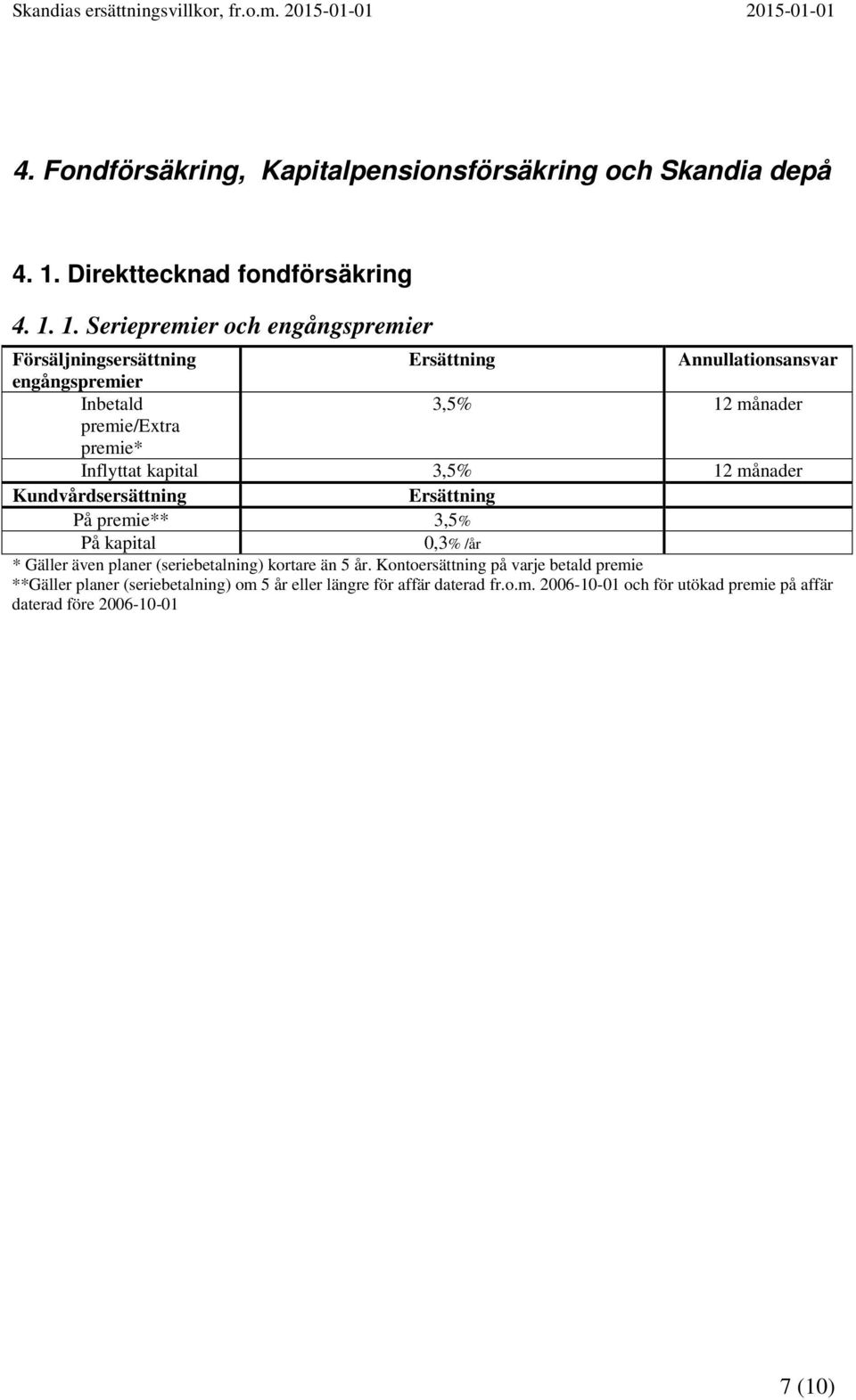 Skandias ersättningsvillkor, fr.o.m. 2015-01-01 2015-01-01

4. Fondförsäkring, Kapitalpensionsförsäkring och Skandia depå

4. 1. Direkttecknad fondförsäkring

4. 1. 1. Seriepremier och engångspremier

| Försäljningsersättning engångspremier | Ersättning | Annullationsansvar |
|---|---|---|
| Inbetald premie/Extra premie* | 3,5% | 12 månader |
| Inflyttat kapital | 3,5% | 12 månader |
| Kundvårdsersättning | Ersättning | |
| På premie** | 3,5% | |
| På kapital | 0,3% /år | |

* Gäller även planer (seriebetalning) kortare än 5 år. Kontoersättning på varje betald premie
**Gäller planer (seriebetalning) om 5 år eller längre för affär daterad fr.o.m. 2006-10-01 och för utökad premie på affär daterad före 2006-10-01

7 (10)